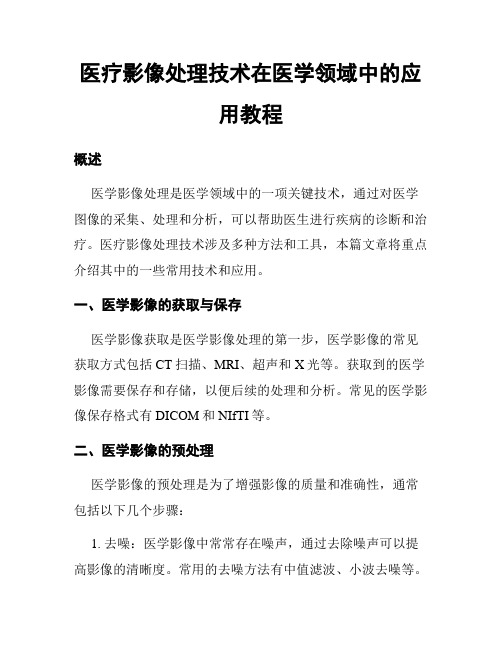 医疗影像处理技术在医学领域中的应用教程

概述

医学影像处理是医学领域中的一项关键技术，通过对医学图像的采集、处理和分析，可以帮助医生进行疾病的诊断和治疗。医疗影像处理技术涉及多种方法和工具，本篇文章将重点介绍其中的一些常用技术和应用。

一、医学影像的获取与保存

医学影像获取是医学影像处理的第一步，医学影像的常见获取方式包括 CT 扫描、MRI、超声和 X 光等。获取到的医学影像需要保存和存储，以便后续的处理和分析。常见的医学影像保存格式有 DICOM 和 NIfTI 等。

二、医学影像的预处理

医学影像的预处理是为了增强影像的质量和准确性，通常包括以下几个步骤：

1. 去噪：医学影像中常常存在噪声，通过去除噪声可以提高影像的清晰度。常用的去噪方法有中值滤波、小波去噪等。